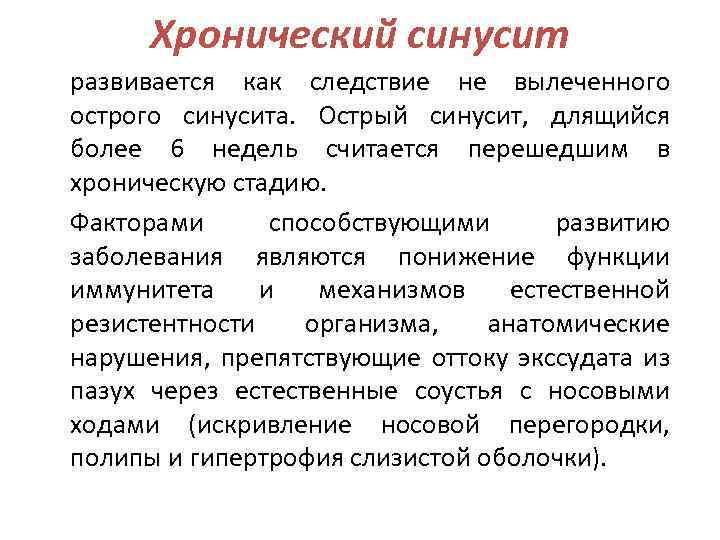 Хронический синусит

развивается как следствие не вылеченного острого синусита. Острый синусит, длящийся более 6 недель считается перешедшим в хроническую стадию.

Факторами способствующими развитию заболевания являются понижение функции иммунитета и механизмов естественной резистентности организма, анатомические нарушения, препятствующие оттоку экссудата из пазух через естественные соустья с носовыми ходами (искривление носовой перегородки, полипы и гипертрофия слизистой оболочки).